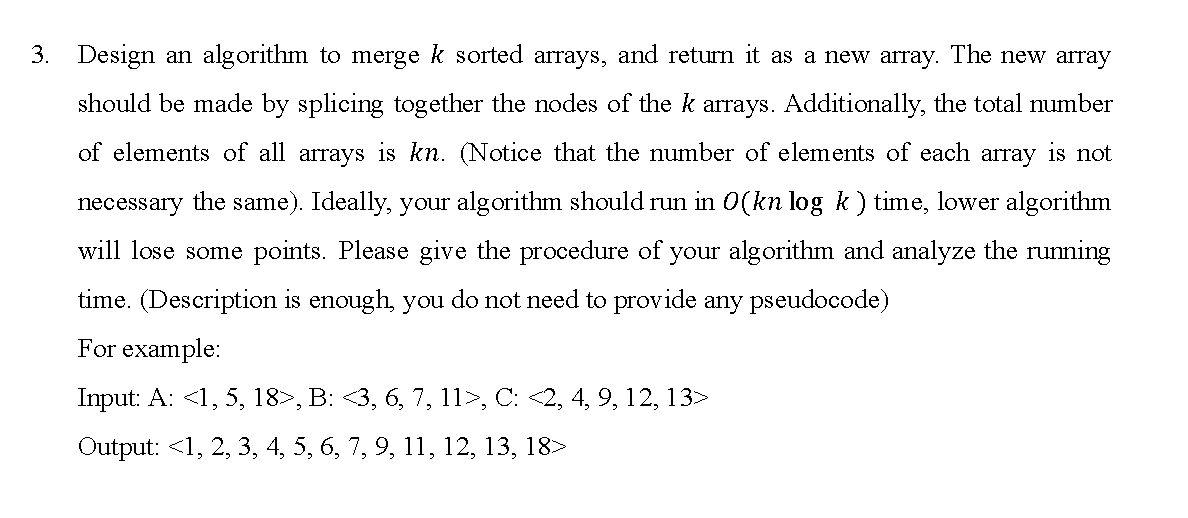 3. Design an algorithm to merge $k$ sorted arrays, and return it as a new array. The new array should be made by splicing together the nodes of the $k$ arrays. Additionally, the total number of elements of all arrays is $kn$. (Notice that the number of elements of each array is not necessary the same). Ideally, your algorithm should run in $O(kn \log k)$ time, lower algorithm will lose some points. Please give the procedure of your algorithm and analyze the running time. (Description is enough, you do not need to provide any pseudocode)

For example:

Input: A: <1, 5, 18>, B: <3, 6, 7, 11>, C: <2, 4, 9, 12, 13>

Output: <1, 2, 3, 4, 5, 6, 7, 9, 11, 12, 13, 18>